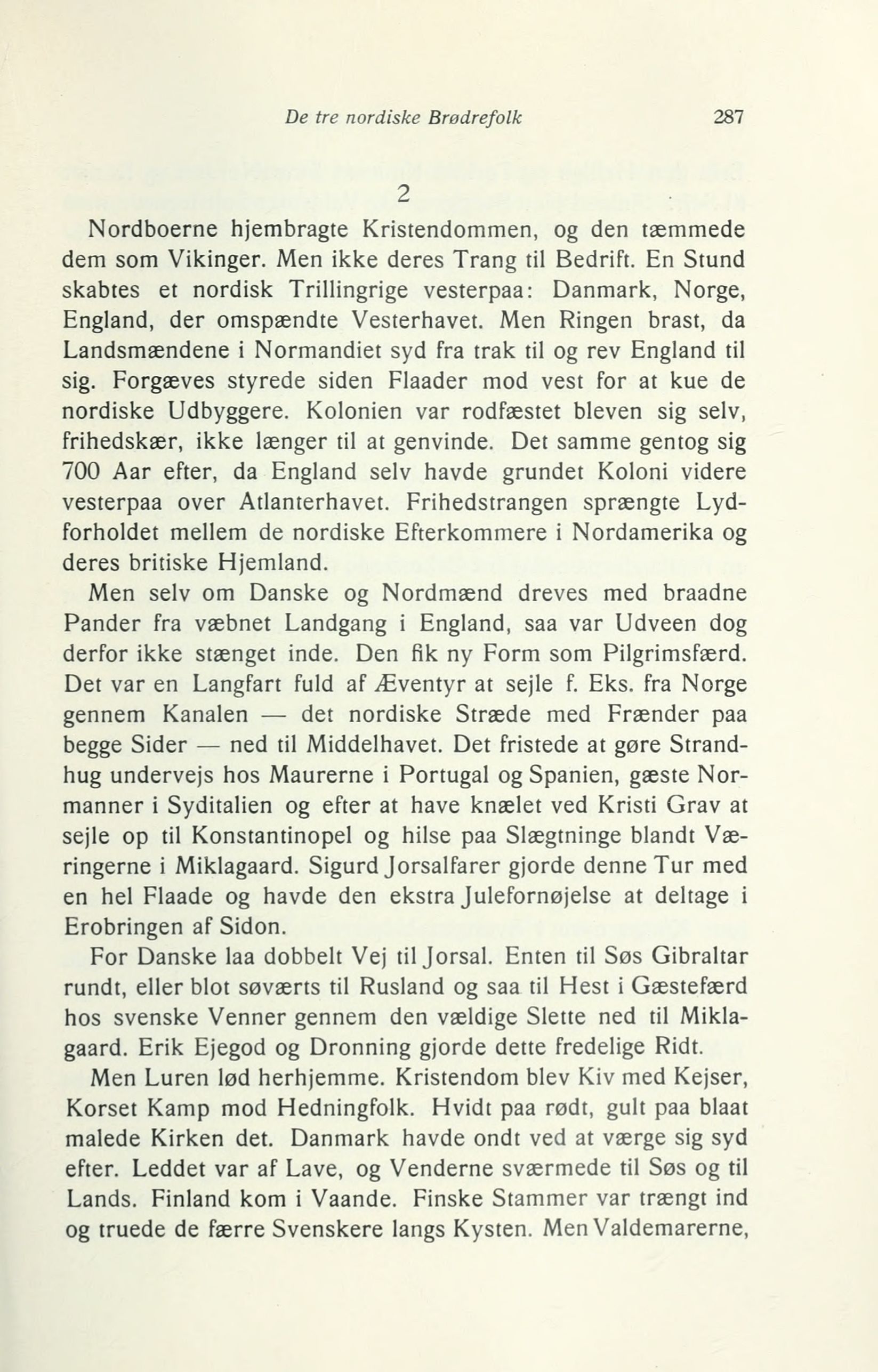 De tre nordiske Brødrefolk 287

2

Nordboerne hjembragte Kristendommen, og den tæmmede dem som Vikinger. Men ikke deres Trang til Bedrift. En Stund skabtes et nordisk Trillingrige vesterpaa: Danmark, Norge, England, der omspændte Vesterhavet. Men Ringen brast, da Landsmændene i Normandiet syd fra trak til og rev England til sig. Forgæves styrede siden Flaader mod vest for at kue de nordiske Udbyggere. Kolonien var rodfæstet bleven sig selv, frihedskær, ikke længer til at genvinde. Det samme gentog sig 700 Aar efter, da England selv havde grundet Koloni videre vesterpaa over Atlanterhavet. Frihedstrangen sprængte Lydforholdet mellem de nordiske Efterkommere i Nordamerika og deres britiske Hjemland.

Men selv om Danske og Nordmænd dreves med braadne Pander fra væbnet Landgang i England, saa var Udveen dog derfor ikke stænget inde. Den fik ny Form som Pilgrimsfærd. Det var en Langfart fuld af Æventyr at sejle f. Eks. fra Norge gennem Kanalen — det nordiske Stræde med Frænder paa begge Sider — ned til Middelhavet. Det fristede at gøre Strandhug undervejs hos Maurerne i Portugal og Spanien, gæste Normanner i Syditalien og efter at have knælet ved Kristi Grav at sejle op til Konstantinopel og hilse paa Slægtninge blandt Væringerne i Miklagaard. Sigurd Jorsalfarer gjorde denne Tur med en hel Flaade og havde den ekstra Julefornøjelse at deltage i Erobringen af Sidon.

For Danske laa dobbelt Vej til Jorsal. Enten til Søs Gibraltar rundt, eller blot søværts til Rusland og saa til Hest i Gæstefærd hos svenske Venner gennem den vældige Slette ned til Miklagaard. Erik Ejegod og Dronning gjorde dette fredelige Ridt.

Men Luren lød herhjemme. Kristendom blev Kiv med Kejser, Korset Kamp mod Hedningfolk. Hvidt paa rødt, gult paa blaat malede Kirken det. Danmark havde ondt ved at værge sig syd efter. Leddet var af Lave, og Venderne sværmede til Søs og til Lands. Finland kom i Vaande. Finske Stammer var trængt ind og truede de færre Svenskere langs Kysten. Men Valdemarerne,